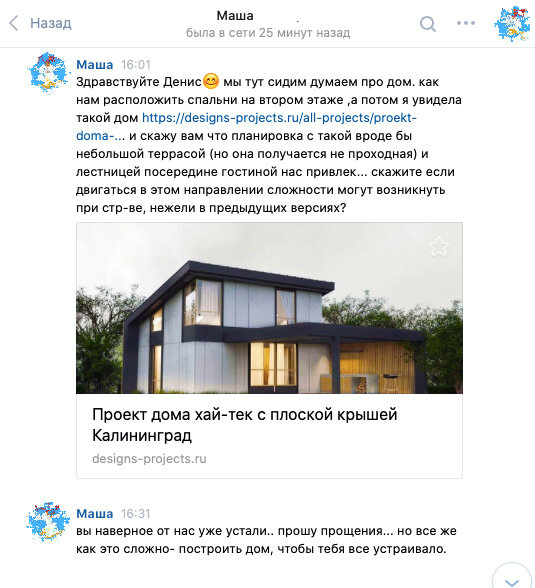 Назад

Маша
была в сети 25 минут назад

Маша 16:01
Здравствуйте Денис😊 мы тут сидим думаем про дом. как нам расположить спальни на втором этаже ,а потом я увидела такой дом https://designs-projects.ru/all-projects/proekt-doma-... и скажу вам что планировка с такой вроде бы небольшой террасой (но она получается не проходная) и лестницей посередине гостиной нас привлек... скажите если двигаться в этом направлении сложности могут возникнуть при стр-ве, нежели в предыдущих версиях?

Проект дома хай-тек с плоской крышей Калининград
designs-projects.ru

Маша 16:31
вы наверное от нас уже устали.. прошу прощения... но все же как это сложно- построить дом, чтобы тебя все устраивало.